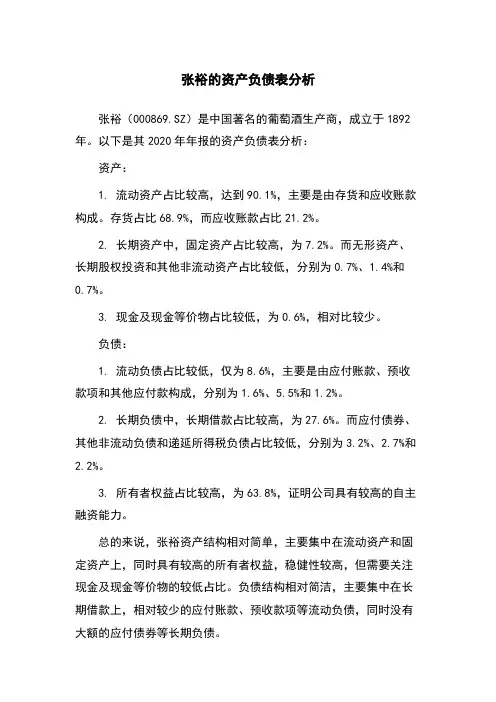 张裕的资产负债表分析

张裕（000869.SZ）是中国著名的葡萄酒生产商，成立于 1892 年。以下是其 2020 年年报的资产负债表分析：

资产：

1. 流动资产占比较高，达到 90.1%，主要是由存货和应收账款构成。存货占比 68.9%，而应收账款占比 21.2%。

2. 长期资产中，固定资产占比较高，为 7.2%。而无形资产、长期股权投资和其他非流动资产占比较低，分别为 0.7%、1.4%和 0.7%。

3. 现金及现金等价物占比较低，为 0.6%，相对比较少。

负债：

1. 流动负债占比较低，仅为 8.6%，主要是由应付账款、预收款项和其他应付款构成，分别为 1.6%、5.5%和 1.2%。

2. 长期负债中，长期借款占比较高，为 27.6%。而应付债券、其他非流动负债和递延所得税负债占比较低，分别为 3.2%、2.7%和 2.2%。

3. 所有者权益占比较高，为 63.8%，证明公司具有较高的自主融资能力。

总的来说，张裕资产结构相对简单，主要集中在流动资产和固定资产上，同时具有较高的所有者权益，稳健性较高，但需要关注现金及现金等价物的较低占比。负债结构相对简洁，主要集中在长期借款上，相对较少的应付账款、预收款项等流动负债，同时没有大额的应付债券等长期负债。